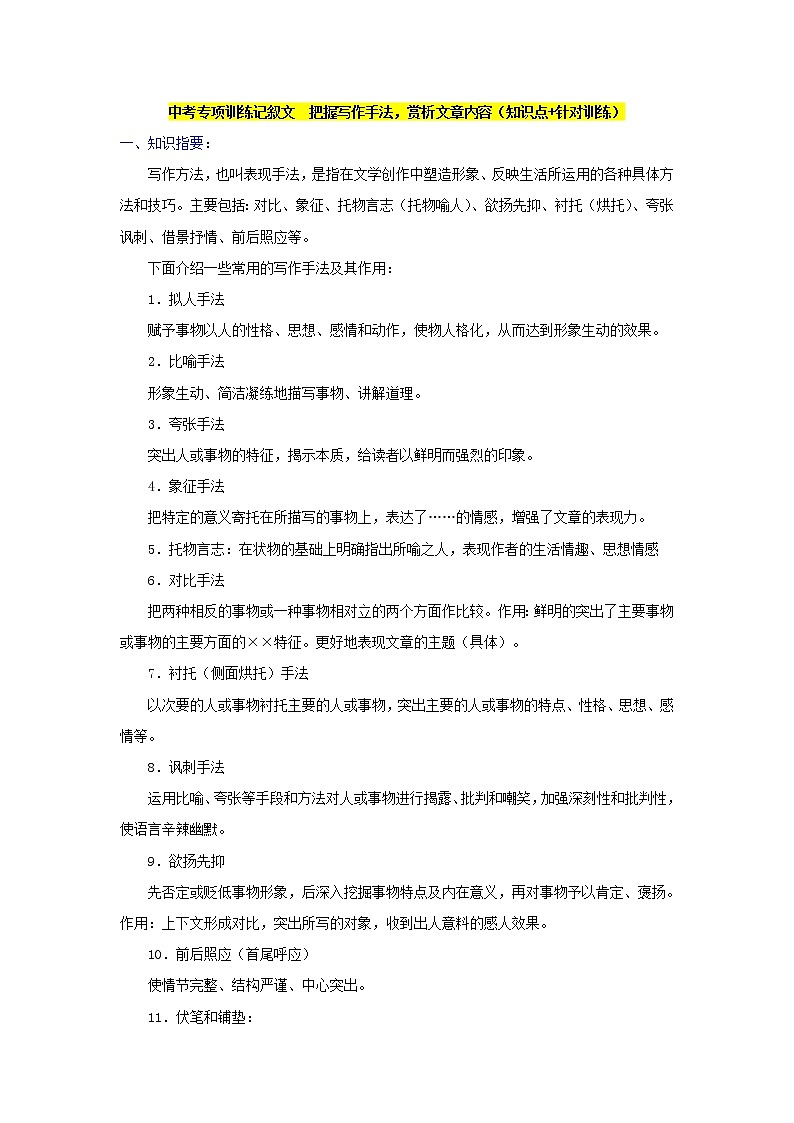 中考专项训练记叙文 把握写作手法，赏析文章内容（知识点+针对训练）

一、知识指要：

写作方法，也叫表现手法，是指在文学创作中塑造形象、反映生活所运用的各种具体方法和技巧。主要包括：对比、象征、托物言志（托物喻人）、欲扬先抑、衬托（烘托）、夸张讽刺、借景抒情、前后照应等。

下面介绍一些常用的写作手法及其作用：

1．拟人手法

赋予事物以人的性格、思想、感情和动作，使物人格化，从而达到形象生动的效果。

2．比喻手法

形象生动、简洁凝练地描写事物、讲解道理。

3．夸张手法

突出人或事物的特征，揭示本质，给读者以鲜明而强烈的印象。

4．象征手法

把特定的意义寄托在所描写的事物上，表达了……的情感，增强了文章的表现力。

5．托物言志：在状物的基础上明确指出所喻之人，表现作者的生活情趣、思想情感

6．对比手法

把两种相反的事物或一种事物相对立的两个方面作比较。作用：鲜明的突出了主要事物或事物的主要方面的××特征。更好地表现文章的主题（具体）。

7．衬托（侧面烘托）手法

以次要的人或事物衬托主要的人或事物，突出主要的人或事物的特点、性格、思想、感情等。

8．讽刺手法

运用比喻、夸张等手段和方法对人或事物进行揭露、批判和嘲笑，加强深刻性和批判性，使语言辛辣幽默。

9．欲扬先抑

先否定或贬低事物形象，后深入挖掘事物特点及内在意义，再对事物予以肯定、褒扬。作用：上下文形成对比，突出所写的对象，收到出人意料的感人效果。

10．前后照应（首尾呼应）

使情节完整、结构严谨、中心突出。

11．伏笔和铺垫：